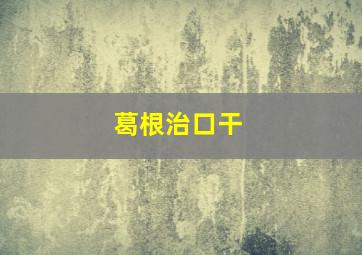 葛根治口干